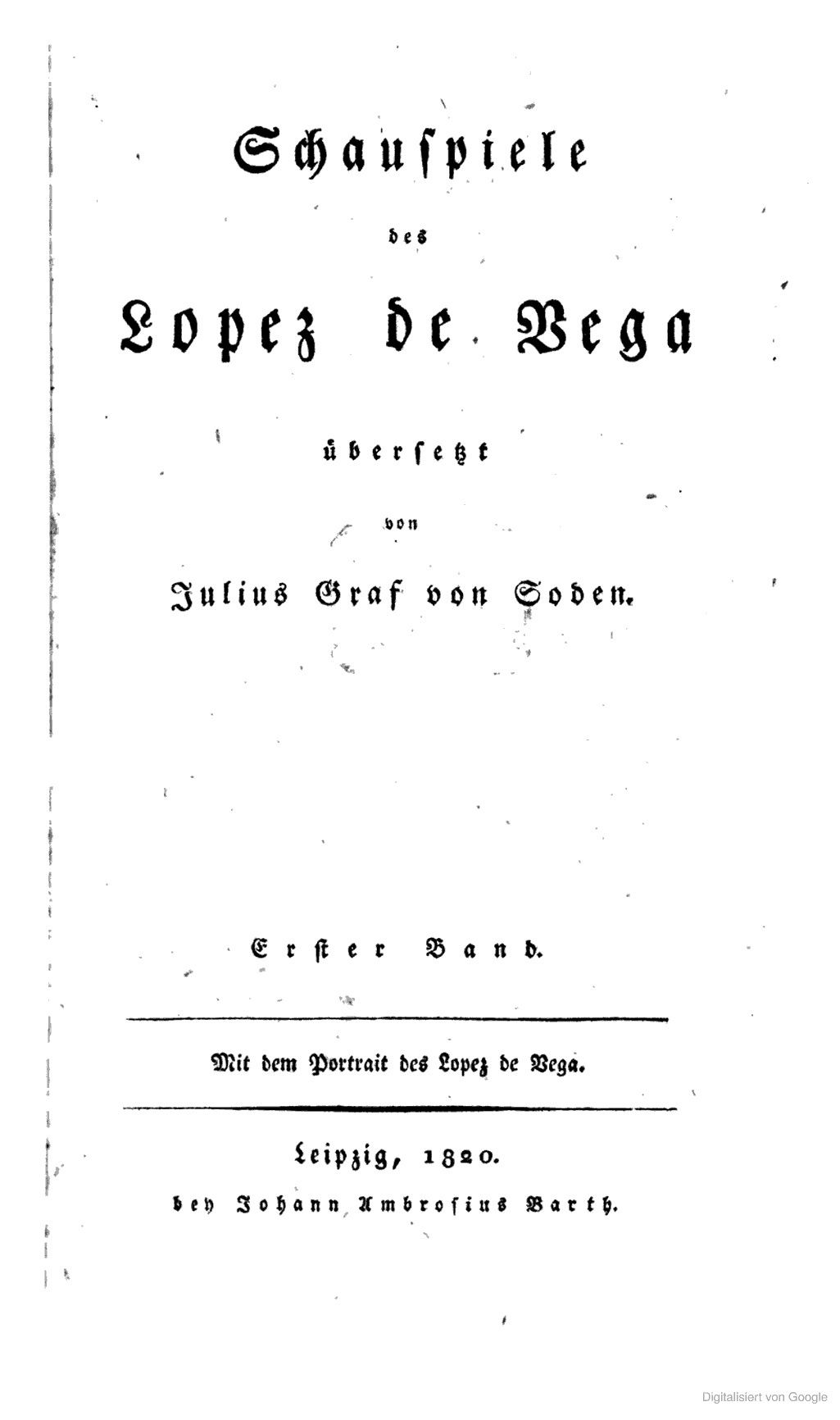 Schauspiele

des

Lopez de Vega

übersetzt

von

Julius Graf von Soden.

Erster Band.

Mit dem Portrait des Lopez de Vega.

Leipzig, 1820.

bey Johann Ambrosius Barth.

Digitalisiert von Google